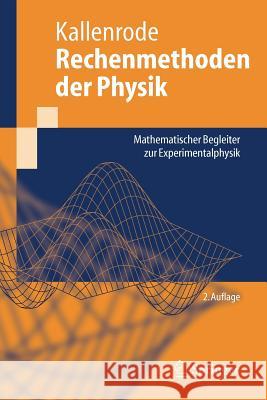 Kallenrode
Rechenmethoden der Physik

Mathematischer Begleiter zur Experimentalphysik

2. Auflage

Kraina Książek